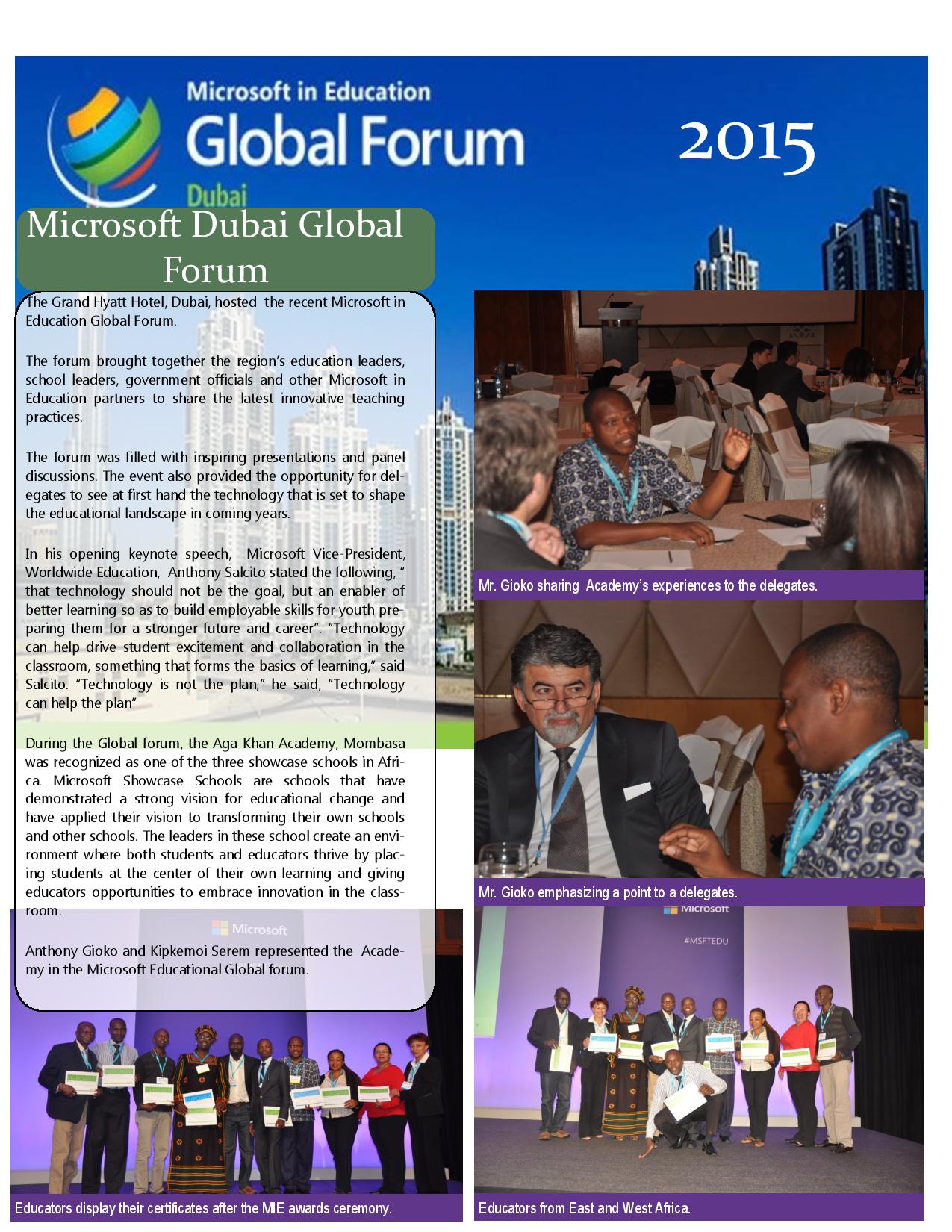 Microsoft in Education
Global Forum
Dubai

2015

Microsoft Dubai Global Forum

The Grand Hyatt Hotel, Dubai, hosted the recent Microsoft in Education Global Forum.

The forum brought together the region's education leaders, school leaders, government officials and other Microsoft in Education partners to share the latest innovative teaching practices.

The forum was filled with inspiring presentations and panel discussions. The event also provided the opportunity for delegates to see at first hand the technology that is set to shape the educational landscape in coming years.

In his opening keynote speech, Microsoft Vice-President, Worldwide Education, Anthony Salcito stated the following, " that technology should not be the goal, but an enabler of better learning so as to build employable skills for youth preparing them for a stronger future and career". "Technology can help drive student excitement and collaboration in the classroom, something that forms the basics of learning," said Salcito. "Technology is not the plan," he said, "Technology can help the plan"

During the Global forum, the Aga Khan Academy, Mombasa was recognized as one of the three showcase schools in Africa. Microsoft Showcase Schools are schools that have demonstrated a strong vision for educational change and have applied their vision to transforming their own schools and other schools. The leaders in these school create an environment where both students and educators thrive by placing students at the center of their own learning and giving educators opportunities to embrace innovation in the classroom.

Anthony Gioko and Kipkemoi Serem represented the Academy in the Microsoft Educational Global forum.

Mr. Gioko sharing Academy's experiences to the delegates.

Mr. Gioko emphasizing a point to a delegates.

Microsoft

Microsoft
#MSFTEDU

Educators display their certificates after the MIE awards ceremony.

Educators from East and West Africa.